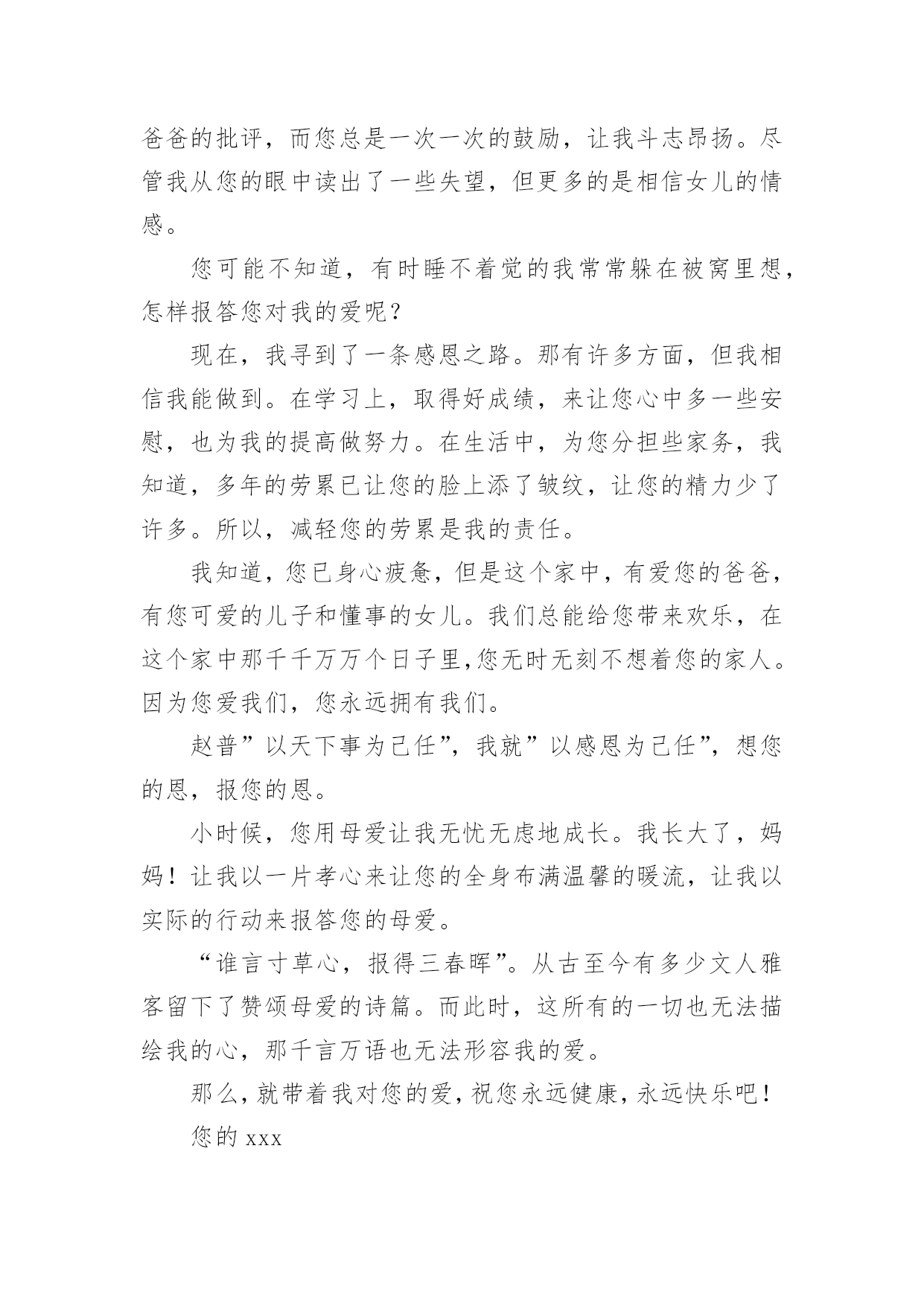 爸爸的批评，而您总是一次一次的鼓励，让我斗志昂扬。尽管我从您的眼中读出了一些失望，但更多的是相信女儿的情感。

您可能不知道，有时睡不着觉的我常常躲在被窝里想，怎样报答您对我的爱呢？

现在，我寻到了一条感恩之路。那有许多方面，但我相信我能做到。在学习上，取得好成绩，来让您心中多一些安慰，也为我的提高做努力。在生活中，为您分担些家务，我知道，多年的劳累已让您的脸上添了皱纹，让您的精力少了许多。所以，减轻您的劳累是我的责任。

我知道，您已身心疲惫，但是这个家中，有爱您的爸爸，有您可爱的儿子和懂事的女儿。我们总能给您带来欢乐，在这个家中那千千万万个日子里，您无时无刻不想着您的家人。因为您爱我们，您永远拥有我们。

赵普”以天下事为己任”，我就”以感恩为己任”，想您的恩，报您的恩。

小时候，您用母爱让我无忧无虑地成长。我长大了，妈妈！让我以一片孝心来让您的全身布满温馨的暖流，让我以实际的行动来报答您的母爱。

“谁言寸草心，报得三春晖”。从古至今有多少文人雅客留下了赞颂母爱的诗篇。而此时，这所有的一切也无法描绘我的心，那千言万语也无法形容我的爱。

那么，就带着我对您的爱，祝您永远健康，永远快乐吧！

您的 xxx